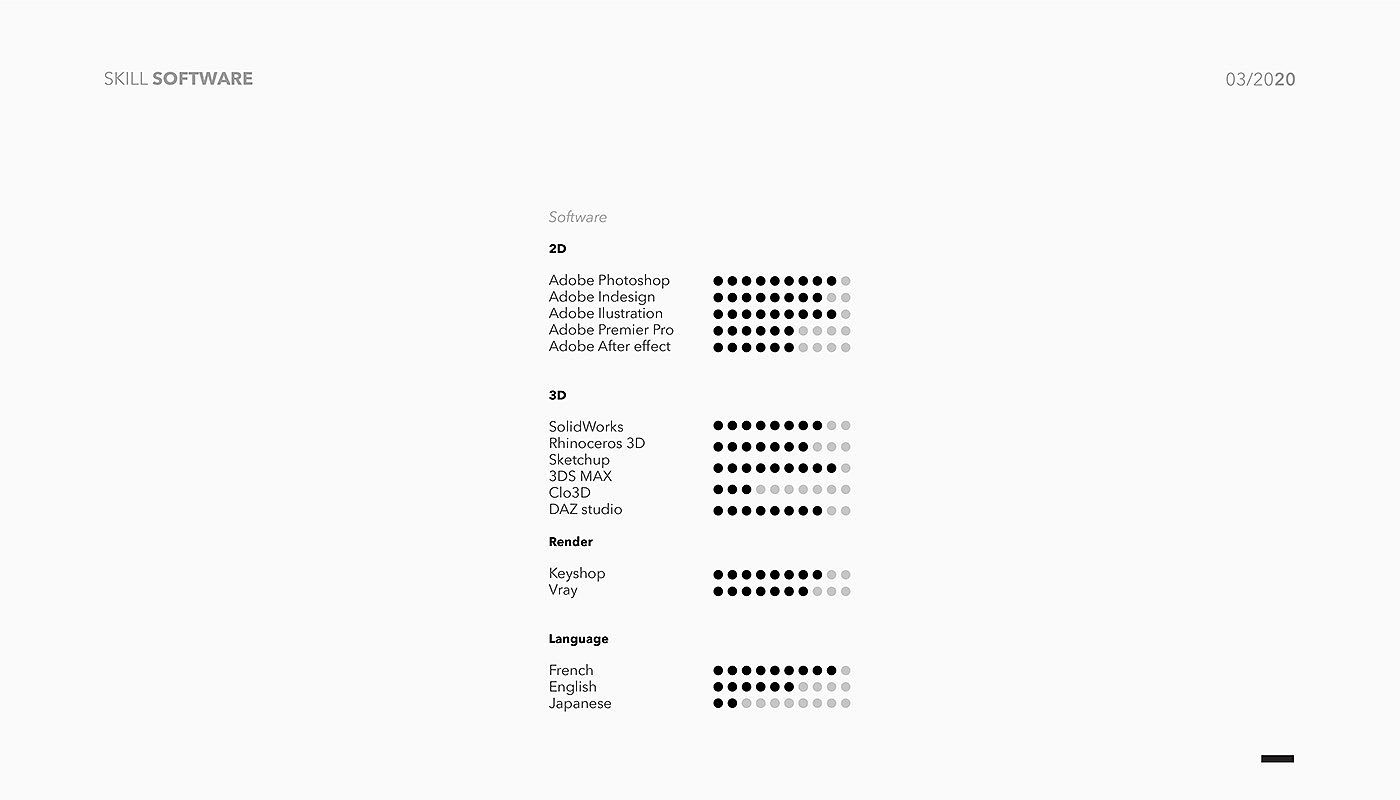 SKILL SOFTWARE

03/2020

Software

2D

Adobe Photoshop
Adobe Indesign
Adobe Ilustration
Adobe Premier Pro
Adobe After effect

3D

SolidWorks
Rhinoceros 3D
Sketchup
3DS MAX
Clo3D
DAZ studio

Render

Keyshop
Vray

Language

French
English
Japanese